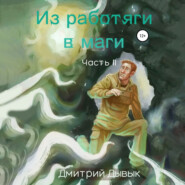 Из работяги в маги

12+

Часть II

Дмитрий Дывык